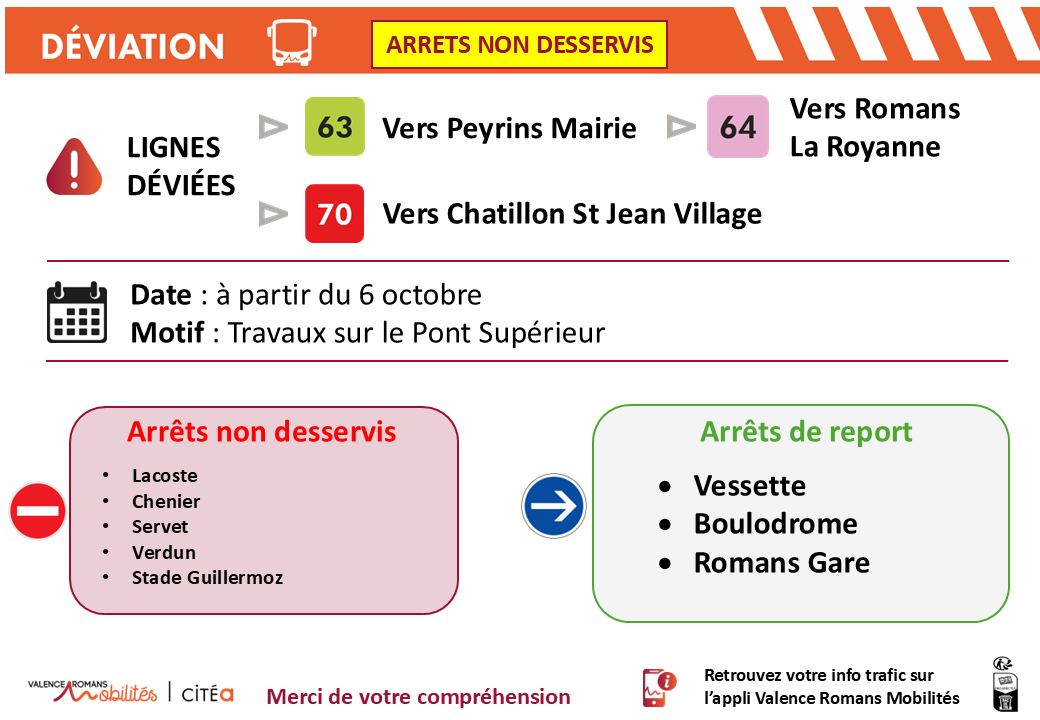 DÉVIATION

ARRETS NON DESSERVIS

LIGNES DÉVIÉES

63 Vers Peyrins Mairie

64 Vers Romans La Royanne

70 Vers Chatillon St Jean Village

**Date** : à partir du 6 octobre
**Motif** : Travaux sur le Pont Supérieur

Arrêts non desservis
- Lacoste
- Chenier
- Servet
- Verdun
- Stade Guillermoz

Arrêts de report
- Vessette
- Boulodrome
- Romans Gare

VALENCE ROMANS Mobilités | CITÉA

Merci de votre compréhension

Retrouvez votre info trafic sur l'appli Valence Romans Mobilités